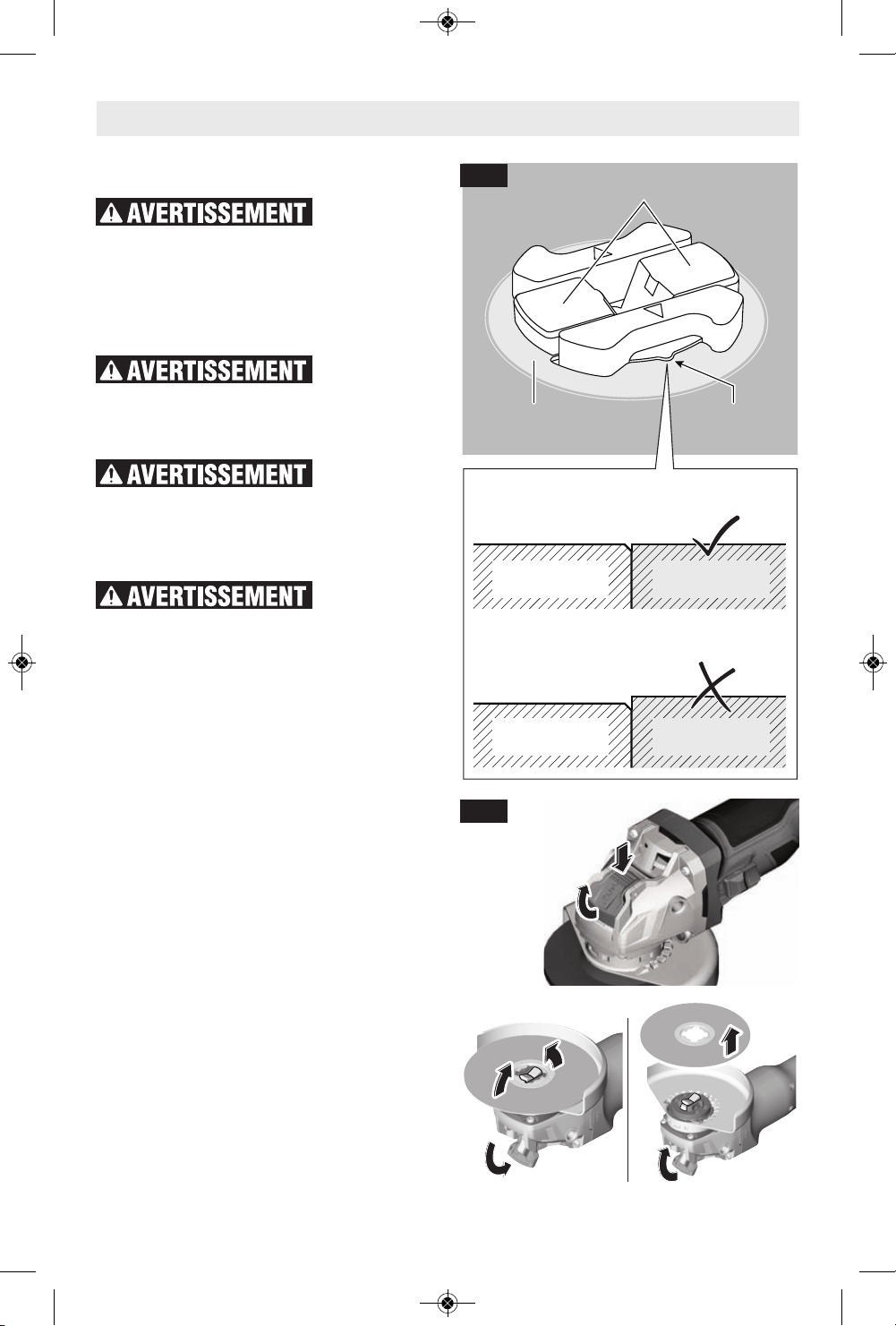 AVERTISSEMENT

AVERTISSEMENT

AVERTISSEMENT

AVERTISSEMENT